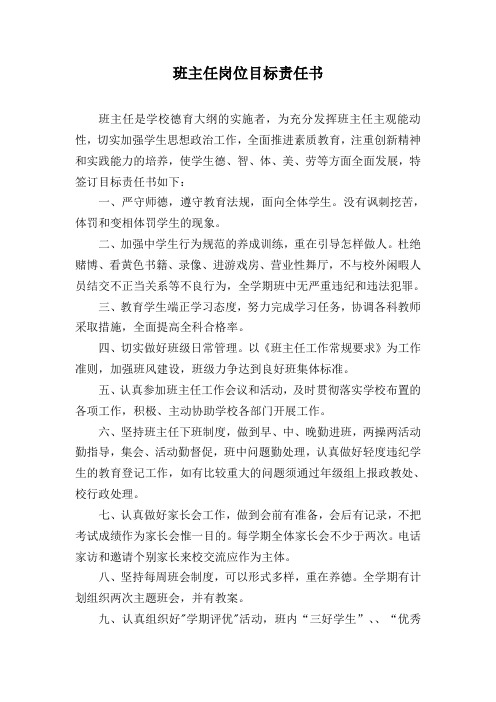 班主任岗位目标责任书

班主任是学校德育大纲的实施者，为充分发挥班主任主观能动性，切实加强学生思想政治工作，全面推进素质教育，注重创新精神和实践能力的培养，使学生德、智、体、美、劳等方面全面发展，特签订目标责任书如下：

一、严守师德，遵守教育法规，面向全体学生。没有讽刺挖苦，体罚和变相体罚学生的现象。

二、加强中学生行为规范的养成训练，重在引导怎样做人。杜绝赌博、看黄色书籍、录像、进游戏房、营业性舞厅，不与校外闲暇人员结交不正当关系等不良行为，全学期班中无严重违纪和违法犯罪。

三、教育学生端正学习态度，努力完成学习任务，协调各科教师采取措施，全面提高全科合格率。

四、切实做好班级日常管理。以《班主任工作常规要求》为工作准则，加强班风建设，班级力争达到良好班集体标准。

五、认真参加班主任工作会议和活动，及时贯彻落实学校布置的各项工作，积极、主动协助学校各部门开展工作。

六、坚持班主任下班制度，做到早、中、晚勤进班，两操两活动勤指导，集会、活动勤督促，班中问题勤处理，认真做好轻度违纪学生的教育登记工作，如有比较重大的问题须通过年级组上报政教处、校行政处理。

七、认真做好家长会工作，做到会前有准备，会后有记录，不把考试成绩作为家长会惟一目的。每学期全体家长会不少于两次。电话家访和邀请个别家长来校交流应作为主体。

八、坚持每周班会制度，可以形式多样，重在养德。全学期有计划组织两次主题班会，并有教案。

九、认真组织好"学期评优"活动，班内“三好学生”、、“优秀